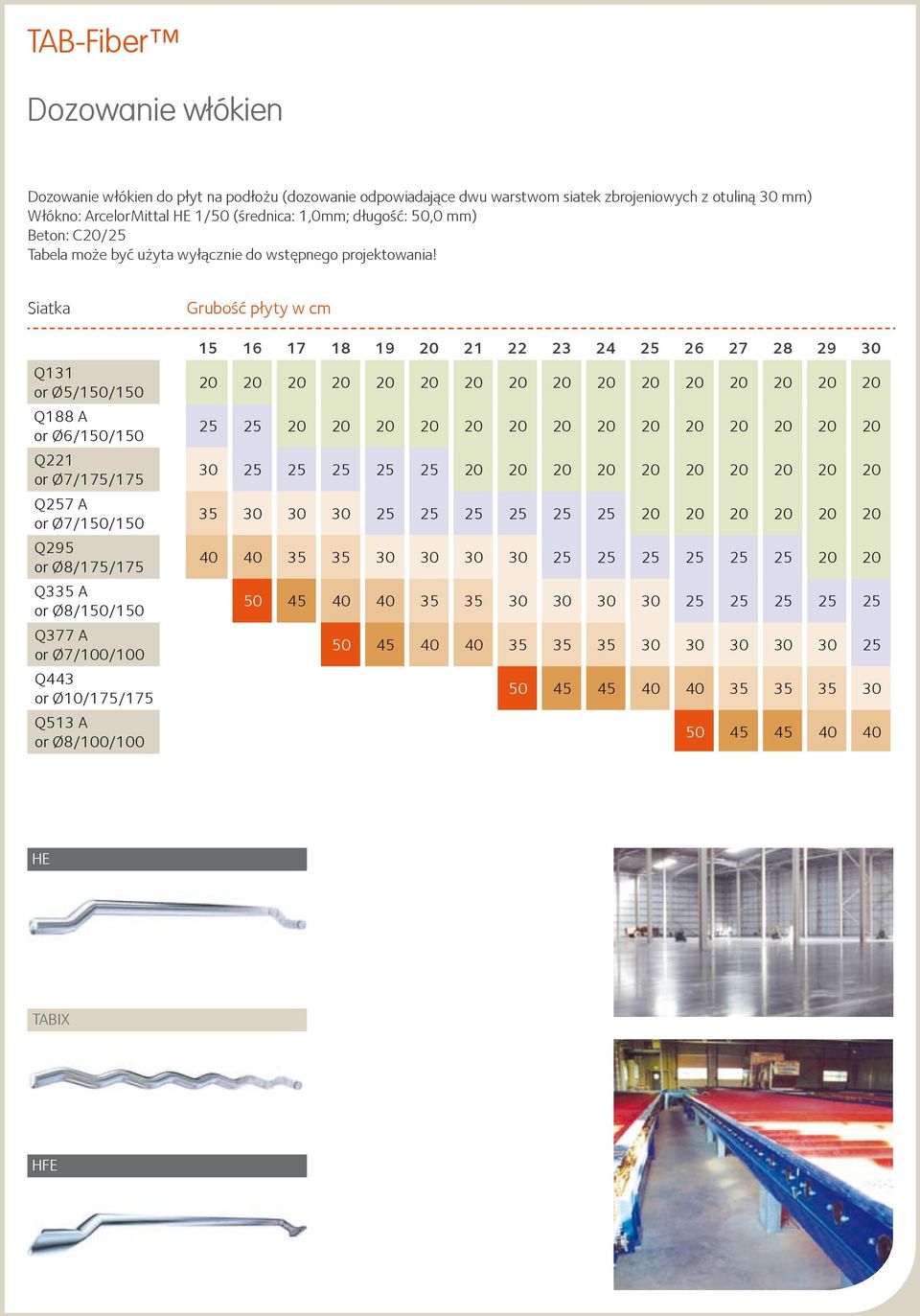 TAB-Fiber™

Dozowanie włókien

Dozowanie włókien do płyt na podłożu (dozowanie odpowiadające dwu warstwom siatek zbrojeniowych z otuliną 30 mm)
Włókno: ArcelorMittal HE 1/50 (średnica: 1,0mm; długość: 50,0 mm)
Beton: C20/25
Tabela może być użyta wyłącznie do wstępnego projektowania!

| Siatka | Grubość płyty w cm | | | | | | | | | | | | | | | |
|---|---|---|---|---|---|---|---|---|---|---|---|---|---|---|---|---|
| | 15 | 16 | 17 | 18 | 19 | 20 | 21 | 22 | 23 | 24 | 25 | 26 | 27 | 28 | 29 | 30 |
| Q131 or Ø5/150/150 | 20 | 20 | 20 | 20 | 20 | 20 | 20 | 20 | 20 | 20 | 20 | 20 | 20 | 20 | 20 | 20 |
| Q188 A or Ø6/150/150 | 25 | 25 | 20 | 20 | 20 | 20 | 20 | 20 | 20 | 20 | 20 | 20 | 20 | 20 | 20 | 20 |
| Q221 or Ø7/175/175 | 30 | 25 | 25 | 25 | 25 | 25 | 20 | 20 | 20 | 20 | 20 | 20 | 20 | 20 | 20 | 20 |
| Q257 A or Ø7/150/150 | 35 | 30 | 30 | 30 | 25 | 25 | 25 | 25 | 25 | 25 | 20 | 20 | 20 | 20 | 20 | 20 |
| Q295 or Ø8/175/175 | 40 | 40 | 35 | 35 | 30 | 30 | 30 | 30 | 25 | 25 | 25 | 25 | 25 | 25 | 20 | 20 |
| Q335 A or Ø8/150/150 | | 50 | 45 | 40 | 40 | 35 | 35 | 30 | 30 | 30 | 30 | 25 | 25 | 25 | 25 | 25 |
| Q377 A or Ø7/100/100 | | | | 50 | 45 | 40 | 40 | 35 | 35 | 35 | 30 | 30 | 30 | 30 | 30 | 25 |
| Q443 or Ø10/175/175 | | | | | | | | 50 | 45 | 45 | 40 | 40 | 35 | 35 | 35 | 30 |
| Q513 A or Ø8/100/100 | | | | | | | | | | | | 50 | 45 | 45 | 40 | 40 |

HE

TABIX

HFE